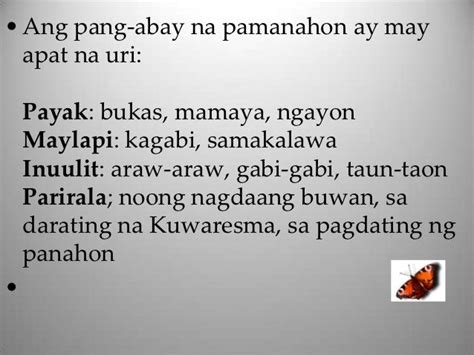 • Ang pang-abay na pamanahon ay may apat na uri:

Payak: bukas, mamaya, ngayon
Maylapi: kagabi, samakalawa
Inuulit: araw-araw, gabi-gabi, taun-taon
Parirala; noong nagdaang buwan, sa darating na Kuwaresma, sa pagdating ng panahon

•